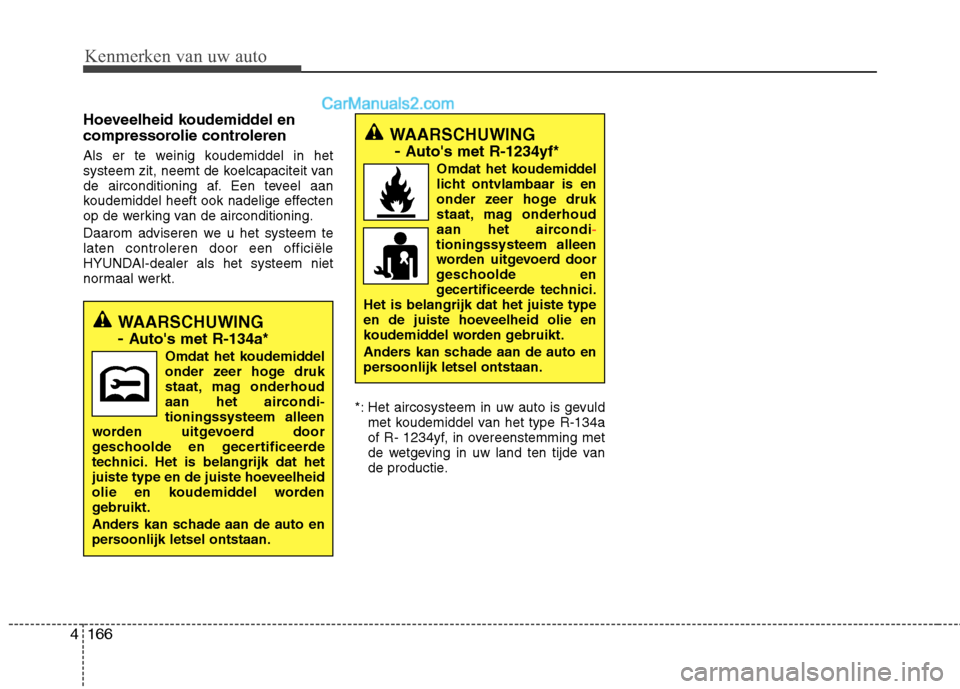 Kenmerken van uw auto

CarManuals2.com

Hoeveelheid koudemiddel en compressorolie controleren

Als er te weinig koudemiddel in het systeem zit, neemt de koelcapaciteit van de airconditioning af. Een teveel aan koudemiddel heeft ook nadelige effecten op de werking van de airconditioning.

Daarom adviseren we u het systeem te laten controleren door een officiële HYUNDAI-dealer als het systeem niet normaal werkt.

WAARSCHUWING
- Auto's met R-134a*

Omdat het koudemiddel onder zeer hoge druk staat, mag onderhoud aan het airconditioningssysteem alleen worden uitgevoerd door geschoolde en gecertificeerde technici. Het is belangrijk dat het juiste type en de juiste hoeveelheid olie en koudemiddel worden gebruikt.

Anders kan schade aan de auto en persoonlijk letsel ontstaan.

WAARSCHUWING
- Auto's met R-1234yf*

Omdat het koudemiddel licht ontvlambaar is en onder zeer hoge druk staat, mag onderhoud aan het airconditioningssysteem alleen worden uitgevoerd door geschoolde en gecertificeerde technici. Het is belangrijk dat het juiste type en de juiste hoeveelheid olie en koudemiddel worden gebruikt.

Anders kan schade aan de auto en persoonlijk letsel ontstaan.

*: Het aircosysteem in uw auto is gevuld met koudemiddel van het type R-134a of R- 1234yf, in overeenstemming met de wetgeving in uw land ten tijde van de productie.

4 166

carmanualsonline.info